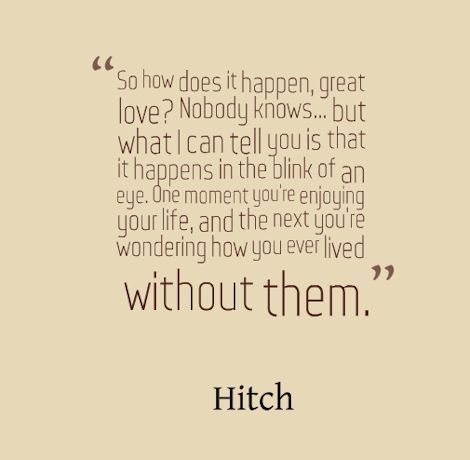 “So how does it happen, great love? Nobody knows... but what I can tell you is that it happens in the blink of an eye. One moment you're enjoying your life, and the next you're wondering how you ever lived without them.”

Hitch